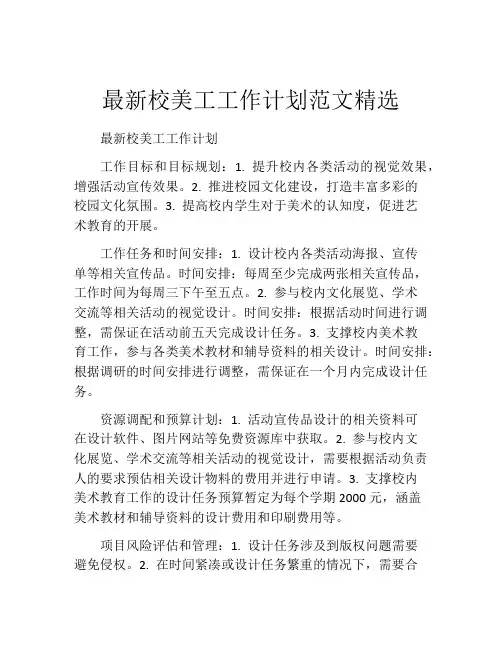 最新校美工工作计划范文精选

最新校美工工作计划

工作目标和目标规划：1. 提升校内各类活动的视觉效果，增强活动宣传效果。2. 推进校园文化建设，打造丰富多彩的校园文化氛围。3. 提高校内学生对于美术的认知度，促进艺术教育的开展。

工作任务和时间安排：1. 设计校内各类活动海报、宣传单等相关宣传品。时间安排：每周至少完成两张相关宣传品，工作时间为每周三下午至五点。2. 参与校内文化展览、学术交流等相关活动的视觉设计。时间安排：根据活动时间进行调整，需保证在活动前五天完成设计任务。3. 支撑校内美术教育工作，参与各类美术教材和辅导资料的相关设计。时间安排：根据调研的时间安排进行调整，需保证在一个月内完成设计任务。

资源调配和预算计划：1. 活动宣传品设计的相关资料可在设计软件、图片网站等免费资源库中获取。2. 参与校内文化展览、学术交流等相关活动的视觉设计，需要根据活动负责人的要求预估相关设计物料的费用并进行申请。3. 支撑校内美术教育工作的设计任务预算暂定为每个学期 2000 元，涵盖美术教材和辅导资料的设计费用和印刷费用等。

项目风险评估和管理：1. 设计任务涉及到版权问题需要避免侵权。2. 在时间紧凑或设计任务繁重的情况下，需要合